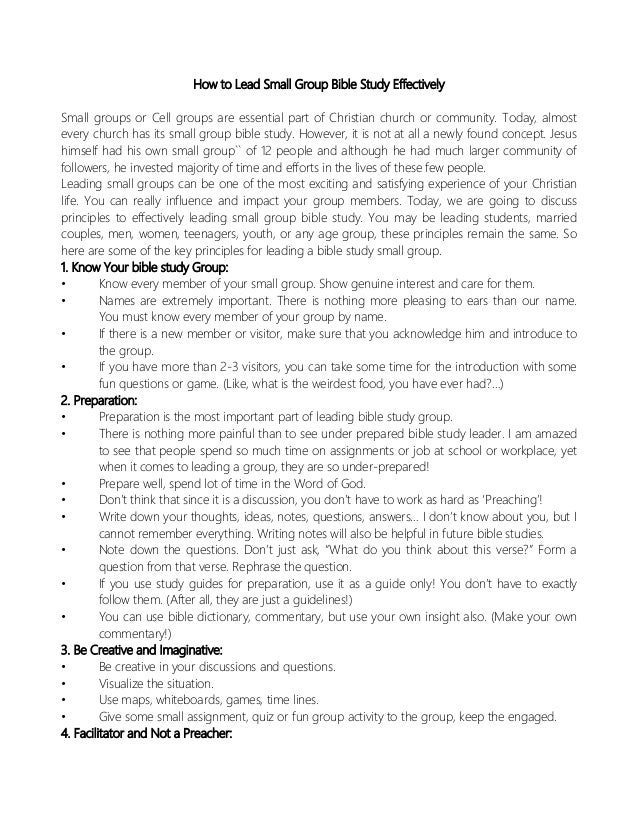 How to Lead Small Group Bible Study Effectively

Small groups or Cell groups are essential part of Christian church or community. Today, almost every church has its small group bible study. However, it is not at all a newly found concept. Jesus himself had his own small group`` of 12 people and although he had much larger community of followers, he invested majority of time and efforts in the lives of these few people.
Leading small groups can be one of the most exciting and satisfying experience of your Christian life. You can really influence and impact your group members. Today, we are going to discuss principles to effectively leading small group bible study. You may be leading students, married couples, men, women, teenagers, youth, or any age group, these principles remain the same. So here are some of the key principles for leading a bible study small group.

1. Know Your bible study Group:
• Know every member of your small group. Show genuine interest and care for them.
• Names are extremely important. There is nothing more pleasing to ears than our name. You must know every member of your group by name.
• If there is a new member or visitor, make sure that you acknowledge him and introduce to the group.
• If you have more than 2-3 visitors, you can take some time for the introduction with some fun questions or game. (Like, what is the weirdest food, you have ever had?...)

2. Preparation:
• Preparation is the most important part of leading bible study group.
• There is nothing more painful than to see under prepared bible study leader. I am amazed to see that people spend so much time on assignments or job at school or workplace, yet when it comes to leading a group, they are so under-prepared!
• Prepare well, spend lot of time in the Word of God.
• Don't think that since it is a discussion, you don't have to work as hard as 'Preaching'!
• Write down your thoughts, ideas, notes, questions, answers… I don't know about you, but I cannot remember everything. Writing notes will also be helpful in future bible studies.
• Note down the questions. Don't just ask, "What do you think about this verse?" Form a question from that verse. Rephrase the question.
• If you use study guides for preparation, use it as a guide only! You don't have to exactly follow them. (After all, they are just a guidelines!)
• You can use bible dictionary, commentary, but use your own insight also. (Make your own commentary!)

3. Be Creative and Imaginative:
• Be creative in your discussions and questions.
• Visualize the situation.
• Use maps, whiteboards, games, time lines.
• Give some small assignment, quiz or fun group activity to the group, keep the engaged.

4. Facilitator and Not a Preacher: